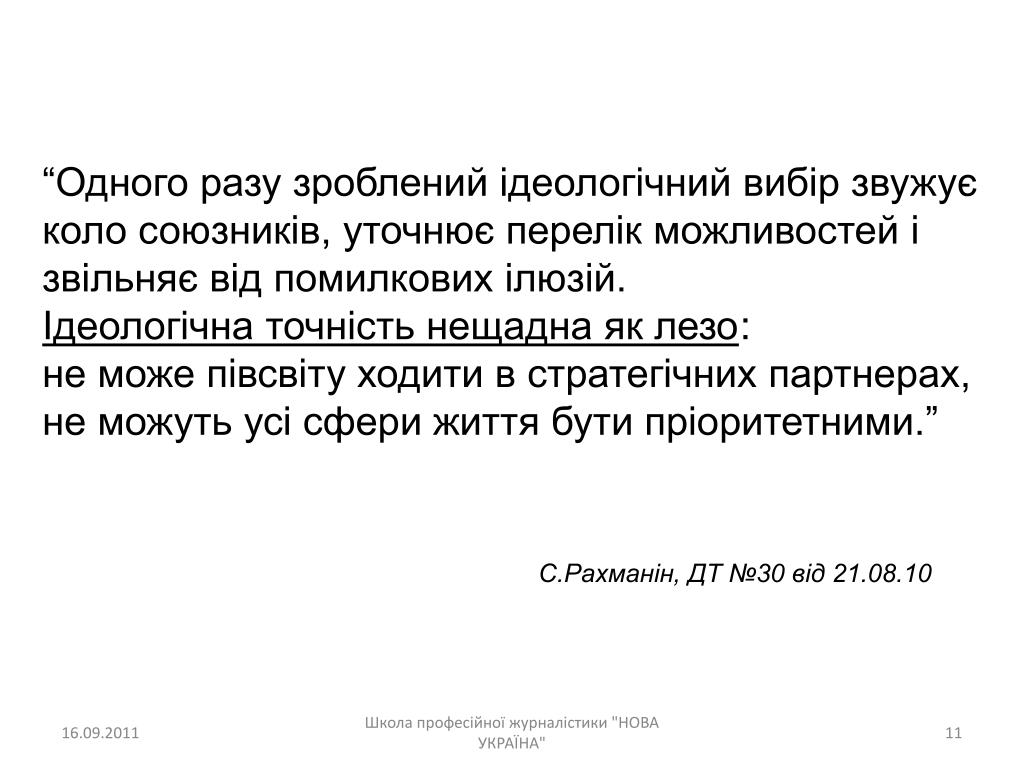 “Одного разу зроблений ідеологічний вибір звужує коло союзників, уточнює перелік можливостей і звільняє від помилкових ілюзій.
Ідеологічна точність нещадна як лезо:
не може півсвіту ходити в стратегічних партнерах, не можуть усі сфери життя бути пріоритетними.”

С.Рахманін, ДТ №30 від 21.08.10

16.09.2011

Школа професійної журналістики "НОВА УКРАЇНА"

11